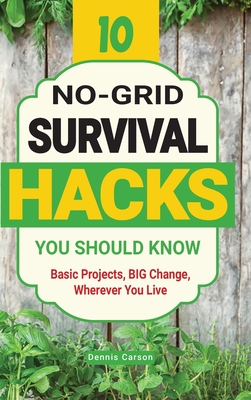 10

NO-GRID
SURVIVAL
HACKS
YOU SHOULD KNOW

Basic Projects, BIG Change,
Wherever You Live

Dennis Carson